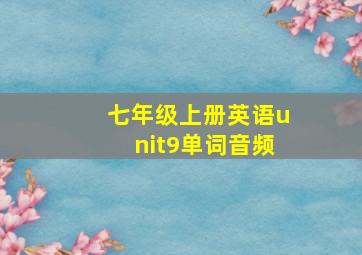 七年级上册英语unit9单词音频